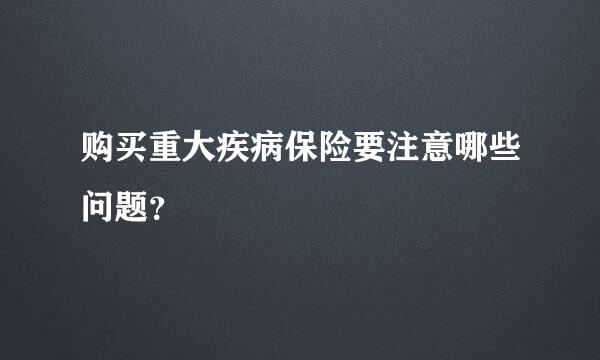 购买重大疾病保险要注意哪些问题？